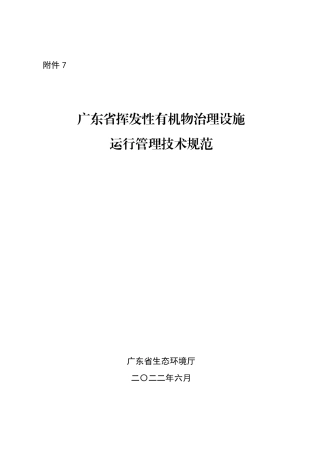 附件 7

广东省挥发性有机物治理设施
运行管理技术规范

广东省生态环境厅
二〇二二年六月